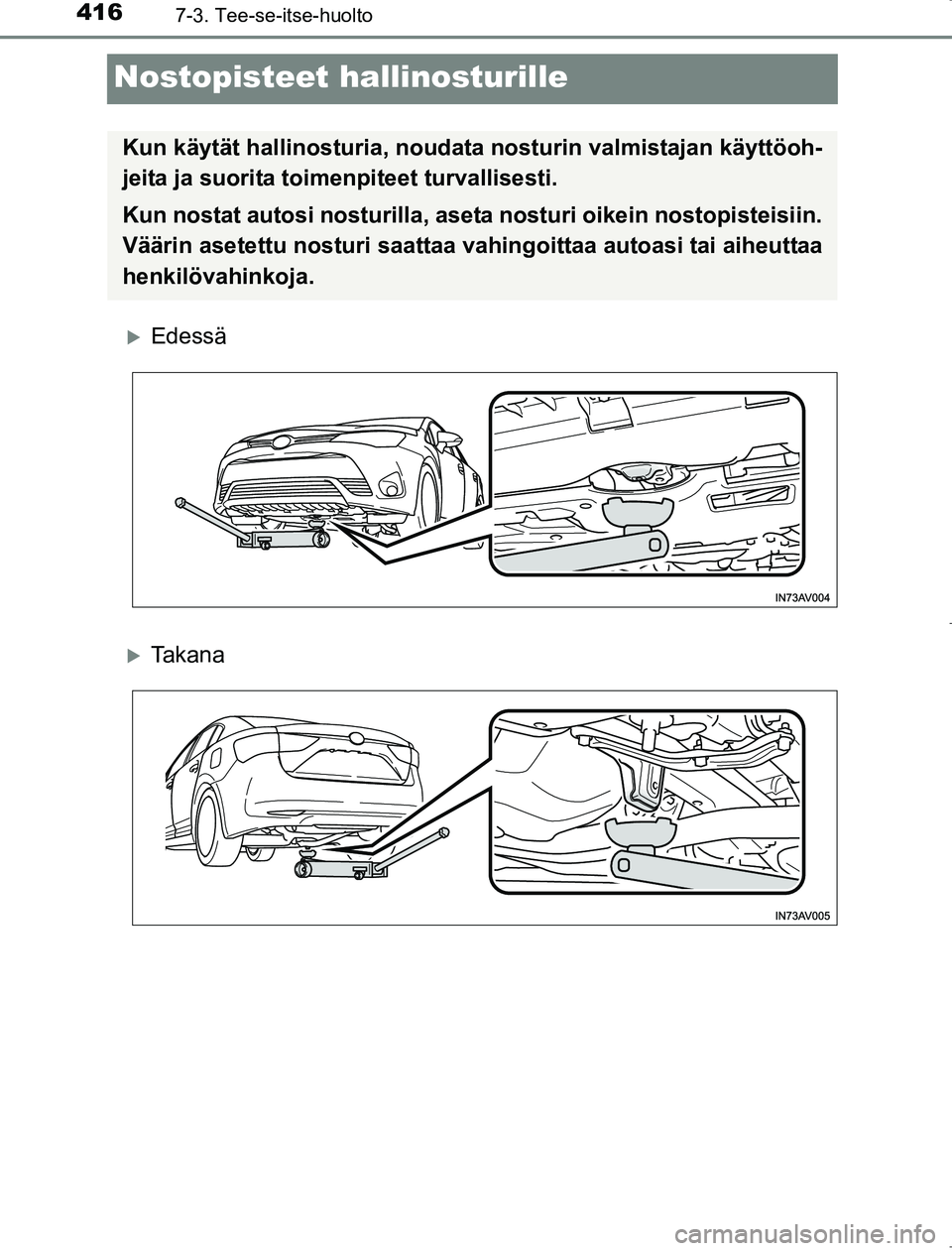 416 7-3. Tee-se-itse-huolto

Nostopisteet hallinosturille

Kun käytät hallinosturia, noudata nosturin valmistajan käyttöohjeita ja suorita toimenpiteet turvallisesti.

Kun nostat autosi nosturilla, aseta nosturi oikein nostopisteisiin. Väärin asetettu nosturi saattaa vahingoittaa autoasi tai aiheuttaa henkilövahinkoja.

Edessä

IN73AV004

Takana

IN73AV005

carmanualsonline.info